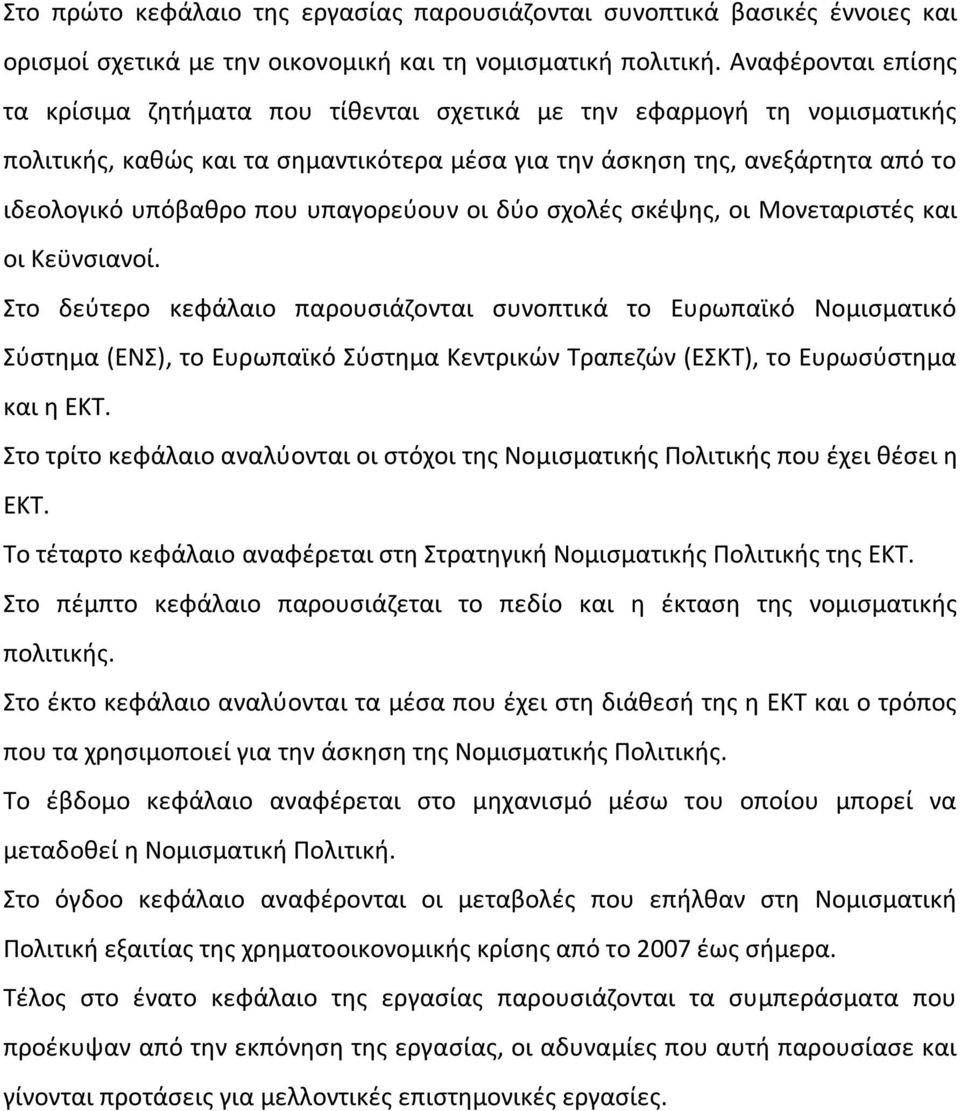 Στο πρώτο κεφάλαιο της εργασίας παρουσιάζονται συνοπτικά βασικές έννοιες και ορισμοί σχετικά με την οικονομική και τη νομισματική πολιτική. Αναφέρονται επίσης τα κρίσιμα ζητήματα που τίθενται σχετικά με την εφαρμογή τη νομισματικής πολιτικής, καθώς και τα σημαντικότερα μέσα για την άσκηση της, ανεξάρτητα από το ιδεολογικό υπόβαθρο που υπαγορεύουν οι δύο σχολές σκέψης, οι Μονεταριστές και οι Κεϋνσιανοί.

Στο δεύτερο κεφάλαιο παρουσιάζονται συνοπτικά το Ευρωπαϊκό Νομισματικό Σύστημα (ΕΝΣ), το Ευρωπαϊκό Σύστημα Κεντρικών Τραπεζών (ΕΣΚΤ), το Ευρωσύστημα και η ΕΚΤ.

Στο τρίτο κεφάλαιο αναλύονται οι στόχοι της Νομισματικής Πολιτικής που έχει θέσει η ΕΚΤ.

Το τέταρτο κεφάλαιο αναφέρεται στη Στρατηγική Νομισματικής Πολιτικής της ΕΚΤ.

Στο πέμπτο κεφάλαιο παρουσιάζεται το πεδίο και η έκταση της νομισματικής πολιτικής.

Στο έκτο κεφάλαιο αναλύονται τα μέσα που έχει στη διάθεσή της η ΕΚΤ και ο τρόπος που τα χρησιμοποιεί για την άσκηση της Νομισματικής Πολιτικής.

Το έβδομο κεφάλαιο αναφέρεται στο μηχανισμό μέσω του οποίου μπορεί να μεταδοθεί η Νομισματική Πολιτική.

Στο όγδοο κεφάλαιο αναφέρονται οι μεταβολές που επήλθαν στη Νομισματική Πολιτική εξαιτίας της χρηματοοικονομικής κρίσης από το 2007 έως σήμερα.

Τέλος στο ένατο κεφάλαιο της εργασίας παρουσιάζονται τα συμπεράσματα που προέκυψαν από την εκπόνηση της εργασίας, οι αδυναμίες που αυτή παρουσίασε και γίνονται προτάσεις για μελλοντικές επιστημονικές εργασίες.